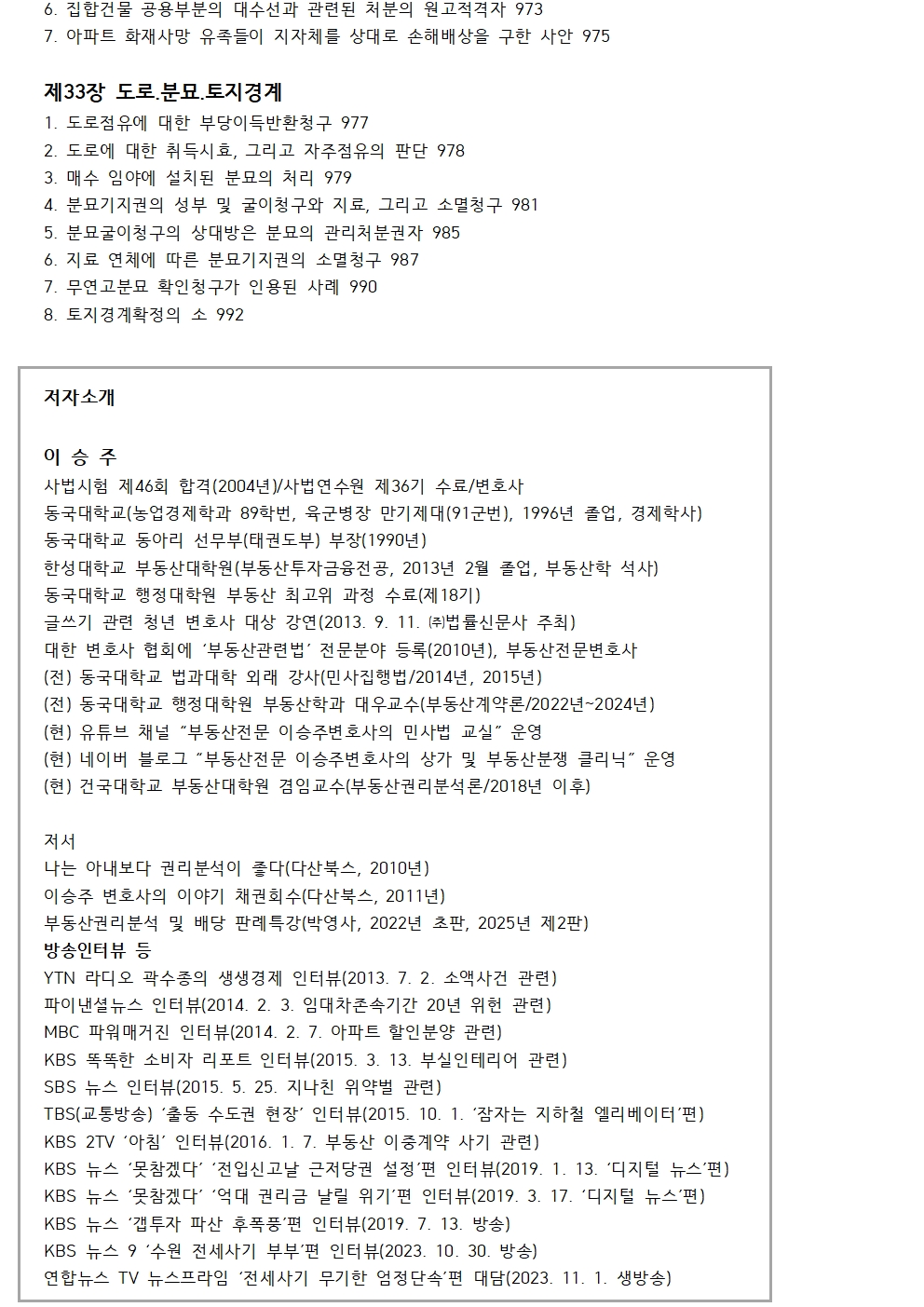 6. 집합건물 공용부분의 대수선과 관련된 처분의 원고적격자 973
7. 아파트 화재사망 유족들이 지자체를 상대로 손해배상을 구한 사안 975

제33장 도로.분묘.토지경계
1. 도로점유에 대한 부당이득반환청구 977
2. 도로에 대한 취득시효, 그리고 자주점유의 판단 978
3. 매수 임야에 설치된 분묘의 처리 979
4. 분묘기지권의 성부 및 굴이청구와 지료, 그리고 소멸청구 981
5. 분묘굴이청구의 상대방은 분묘의 관리처분권자 985
6. 지료 연체에 따른 분묘기지권의 소멸청구 987
7. 무연고분묘 확인청구가 인용된 사례 990
8. 토지경계확정의 소 992

저자소개

이 승 주
사법시험 제46회 합격(2004년)/사법연수원 제36기 수료/변호사
동국대학교(농업경제학과 89학번, 육군병장 만기제대(91군번), 1996년 졸업, 경제학사)
동국대학교 동아리 선무부(태권도부) 부장(1990년)
한성대학교 부동산대학원(부동산투자금융전공, 2013년 2월 졸업, 부동산학 석사)
동국대학교 행정대학원 부동산 최고위 과정 수료(제18기)
글쓰기 관련 청년 변호사 대상 강연(2013. 9. 11. ㈜법률신문사 주최)
대한 변호사 협회에 '부동산관련법' 전문분야 등록(2010년), 부동산전문변호사
(전) 동국대학교 법과대학 외래 강사(민사집행법/2014년, 2015년)
(전) 동국대학교 행정대학원 부동산학과 대우교수(부동산계약론/2022년~2024년)
(현) 유튜브 채널 "부동산전문 이승주변호사의 민사법 교실" 운영
(현) 네이버 블로그 "부동산전문 이승주변호사의 상가 및 부동산분쟁 클리닉" 운영
(현) 건국대학교 부동산대학원 겸임교수(부동산권리분석론/2018년 이후)

저서
나는 아내보다 권리분석이 좋다(다산북스, 2010년)
이승주 변호사의 이야기 채권회수(다산북스, 2011년)
부동산권리분석 및 배당 판례특강(박영사, 2022년 초판, 2025년 제2판)
방송인터뷰 등
YTN 라디오 곽수종의 생생경제 인터뷰(2013. 7. 2. 소액사건 관련)
파이낸셜뉴스 인터뷰(2014. 2. 3. 임대차존속기간 20년 위헌 관련)
MBC 파워매거진 인터뷰(2014. 2. 7. 아파트 할인분양 관련)
KBS 똑똑한 소비자 리포트 인터뷰(2015. 3. 13. 부실인테리어 관련)
SBS 뉴스 인터뷰(2015. 5. 25. 지나친 위약벌 관련)
TBS(교통방송) '출동 수도권 현장' 인터뷰(2015. 10. 1. '잠자는 지하철 엘리베이터'편)
KBS 2TV '아침' 인터뷰(2016. 1. 7. 부동산 이중계약 사기 관련)
KBS 뉴스 '못참겠다' '전입신고날 근저당권 설정'편 인터뷰(2019. 1. 13. '디지털 뉴스'편)
KBS 뉴스 '못참겠다' '억대 권리금 날릴 위기'편 인터뷰(2019. 3. 17. '디지털 뉴스'편)
KBS 뉴스 '갭투자 파산 후폭풍'편 인터뷰(2019. 7. 13. 방송)
KBS 뉴스 9 '수원 전세사기 부부'편 인터뷰(2023. 10. 30. 방송)
연합뉴스 TV 뉴스프라임 '전세사기 무기한 엄정단속'편 대담(2023. 11. 1. 생방송)